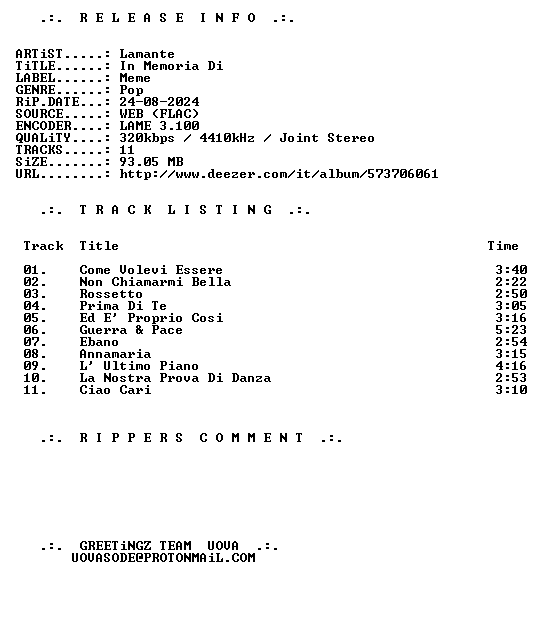 .:. R E L E A S E I N F O .:.

ARTiST.....: Lamante
TiTLE......: In Memoria Di
LABEL......: Meme
GENRE......: Pop
RiP.DATE...: 24-08-2024
SOURCE.....: WEB (FLAC)
ENCODER....: LAME 3.100
QUALiTY....: 320kbps / 4410kHz / Joint Stereo
TRACKS.....: 11
SiZE.......: 93.05 MB
URL........: http://www.deezer.com/it/album/573706061

.:. T R A C K L I S T I N G .:.

| Track | Title | Time |
|---|---|---|
| 01. | Come Volevi Essere | 3:40 |
| 02. | Non Chiamarmi Bella | 2:22 |
| 03. | Rossetto | 2:50 |
| 04. | Prima Di Te | 3:05 |
| 05. | Ed E' Proprio Cosi | 3:16 |
| 06. | Guerra & Pace | 5:23 |
| 07. | Ebano | 2:54 |
| 08. | Annamaria | 3:15 |
| 09. | L' Ultimo Piano | 4:16 |
| 10. | La Nostra Prova Di Danza | 2:53 |
| 11. | Ciao Cari | 3:10 |

.:. R I P P E R S C O M M E N T .:.

.:. GREETiNGZ TEAM UOVA .:.
UOVASODE@PROTONMAiL.COM